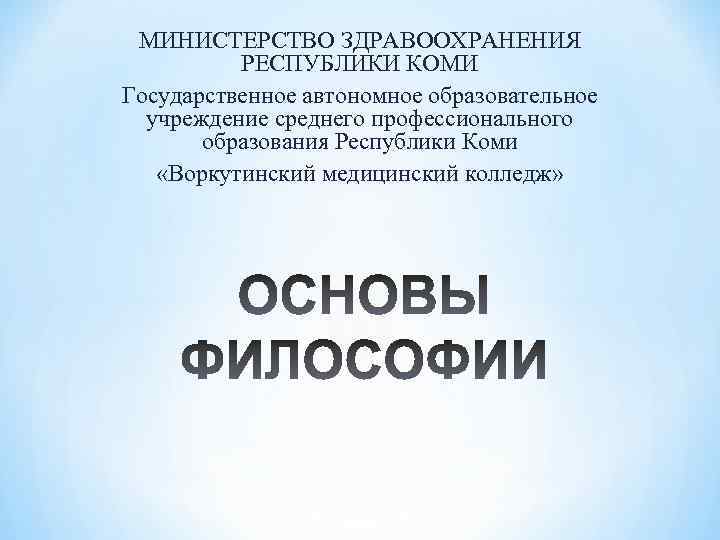 МИНИСТЕРСТВО ЗДРАВООХРАНЕНИЯ РЕСПУБЛИКИ КОМИ

Государственное автономное образовательное учреждение среднего профессионального образования Республики Коми

«Воркутинский медицинский колледж»

ОСНОВЫ ФИЛОСОФИИ